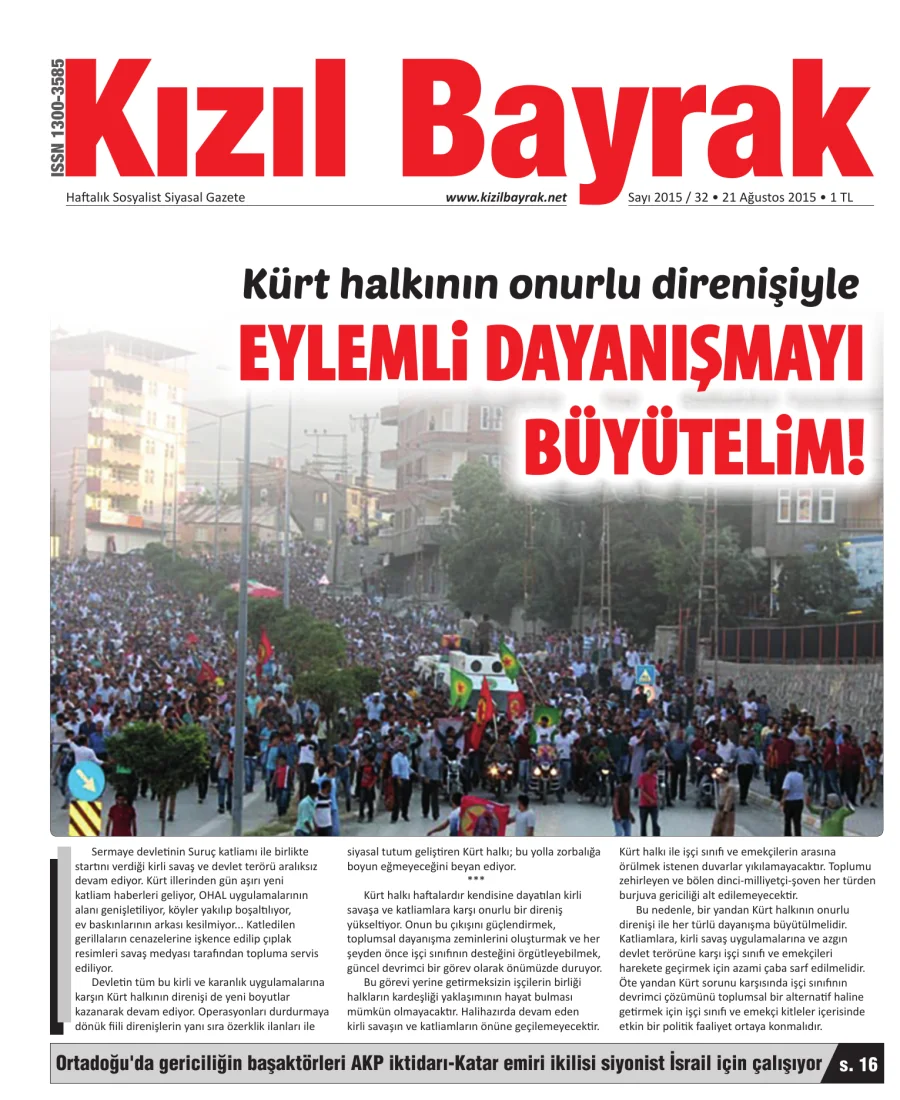 ISSN 1300-3585

Kızıl Bayrak

Haftalık Sosyalist Siyasal Gazete www.kizilbayrak.net Sayı 2015 / 32 • 21 Ağustos 2015 • 1 TL

Kürt halkının onurlu direnişiyle

EYLEMLİ DAYANIŞMAYI BÜYÜTELİM!

Sermaye devletinin Suruç katliamı ile birlikte startını verdiği kirli savaş ve devlet terörü aralıksız devam ediyor. Kürt illerinden gün aşırı yeni katliam haberleri geliyor, OHAL uygulamalarının alanı genişletiliyor, köyler yakılıp boşaltılıyor, ev baskınlarının arkası kesilmiyor... Katledilen gerillaların cenazelerine işkence edilip çıplak resimleri savaş medyası tarafından topluma servis ediliyor.

Devletin tüm bu kirli ve karanlık uygulamalarına karşın Kürt halkının direnişi de yeni boyutlar kazanarak devam ediyor. Operasyonları durdurmaya dönük fiili direnişlerin yanı sıra özerklik ilanları ile siyasal tutum geliştiren Kürt halkı; bu yolla zorbalığa boyun eğmeyeceğini beyan ediyor.

***

Kürt halkı haftalardır kendisine dayatılan kirli savaşa ve katliamlara karşı onurlu bir direniş yükseltiyor. Onun bu çıkışını güçlendirmek, toplumsal dayanışma zeminlerini oluşturmak ve her şeyden önce işçi sınıfının desteğini örgütleyebilmek, güncel devrimci bir görev olarak önümüzde duruyor.

Bu görevi yerine getirmeksizin işçilerin birliği halkların kardeşliği yaklaşımının hayat bulması mümkün olmayacaktır. Halihazırda devam eden kirli savaşın ve katliamların önüne geçilemeyecektir. Kürt halkı ile işçi sınıfı ve emekçilerin arasına örülmek istenen duvarlar yıkılamayacaktır. Toplumu zehirleyen ve bölen dinci-milliyetçi-şoven her türden burjuva gericiliği alt edilemeyecektir.

Bu nedenle, bir yandan Kürt halkının onurlu direnişi ile her türlü dayanışma büyütülmelidir. Katliamlara, kirli savaş uygulamalarına ve azgın devlet terörüne karşı işçi sınıfı ve emekçileri harekete geçirmek için azami çaba sarf edilmelidir. Öte yandan Kürt sorunu karşısında işçi sınıfının devrimci çözümünü toplumsal bir alternatif haline getirmek için işçi sınıfı ve emekçi kitleler içerisinde etkin bir politik faaliyet ortaya konmalıdır.

Ortadoğu'da gericiliğin başaktörleri AKP iktidarı-Katar emiri ikilisi siyonist İsrail için çalışıyor s. 16